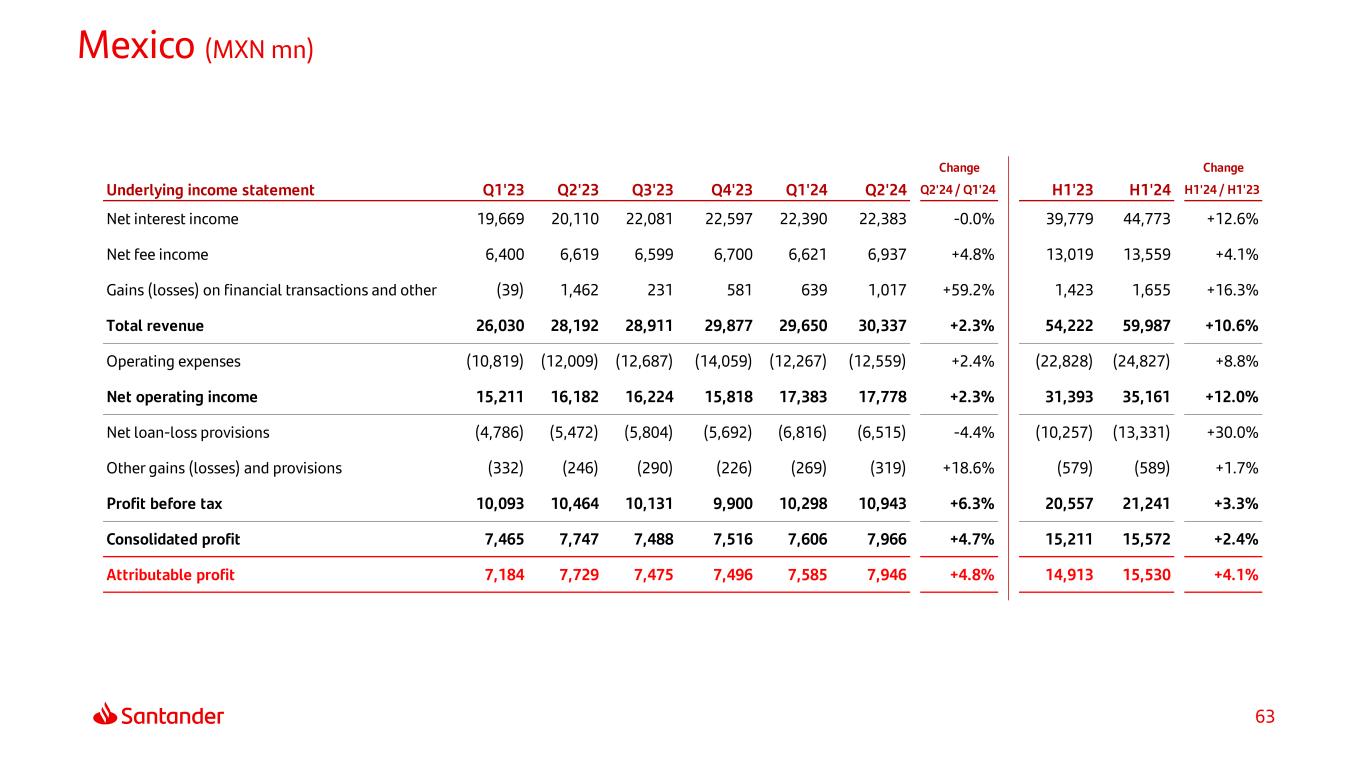 Mexico (MXN mn)

| Underlying income statement | Q1'23 | Q2'23 | Q3'23 | Q4'23 | Q1'24 | Q2'24 | Change Q2'24 / Q1'24 | H1'23 | H1'24 | Change H1'24 / H1'23 |
|---|---|---|---|---|---|---|---|---|---|---|
| Net interest income | 19,669 | 20,110 | 22,081 | 22,597 | 22,390 | 22,383 | -0.0% | 39,779 | 44,773 | +12.6% |
| Net fee income | 6,400 | 6,619 | 6,599 | 6,700 | 6,621 | 6,937 | +4.8% | 13,019 | 13,559 | +4.1% |
| Gains (losses) on financial transactions and other | (39) | 1,462 | 231 | 581 | 639 | 1,017 | +59.2% | 1,423 | 1,655 | +16.3% |
| Total revenue | 26,030 | 28,192 | 28,911 | 29,877 | 29,650 | 30,337 | +2.3% | 54,222 | 59,987 | +10.6% |
| Operating expenses | (10,819) | (12,009) | (12,687) | (14,059) | (12,267) | (12,559) | +2.4% | (22,828) | (24,827) | +8.8% |
| Net operating income | 15,211 | 16,182 | 16,224 | 15,818 | 17,383 | 17,778 | +2.3% | 31,393 | 35,161 | +12.0% |
| Net loan-loss provisions | (4,786) | (5,472) | (5,804) | (5,692) | (6,816) | (6,515) | -4.4% | (10,257) | (13,331) | +30.0% |
| Other gains (losses) and provisions | (332) | (246) | (290) | (226) | (269) | (319) | +18.6% | (579) | (589) | +1.7% |
| Profit before tax | 10,093 | 10,464 | 10,131 | 9,900 | 10,298 | 10,943 | +6.3% | 20,557 | 21,241 | +3.3% |
| Consolidated profit | 7,465 | 7,747 | 7,488 | 7,516 | 7,606 | 7,966 | +4.7% | 15,211 | 15,572 | +2.4% |
| Attributable profit | 7,184 | 7,729 | 7,475 | 7,496 | 7,585 | 7,946 | +4.8% | 14,913 | 15,530 | +4.1% |

Santander

63